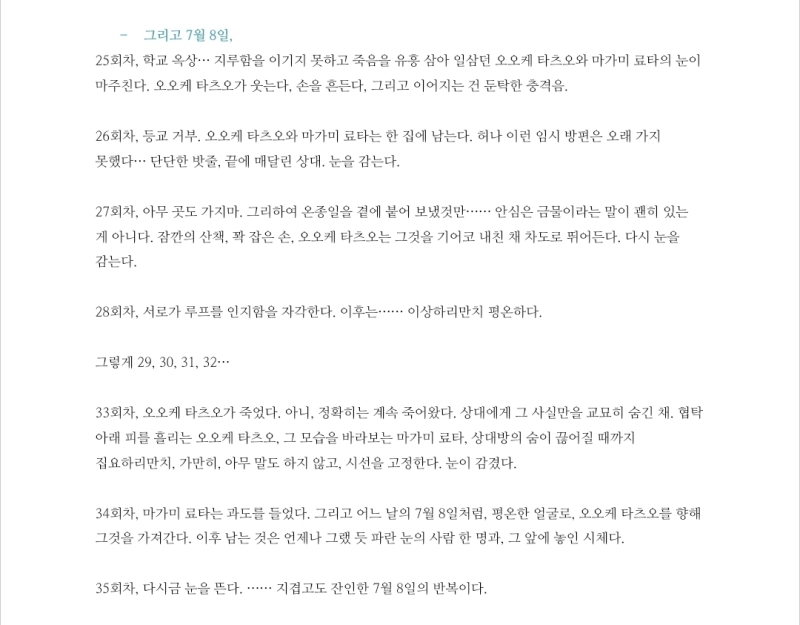 – 그리고 7월 8일,

25회차, 학교 옥상… 지루함을 이기지 못하고 죽음을 유흥 삼아 일삼던 오오케 타츠오와 마가미 료타의 눈이 마주친다. 오오케 타츠오가 웃는다, 손을 흔든다, 그리고 이어지는 건 둔탁한 충격음.

26회차, 등교 거부. 오오케 타츠오와 마가미 료타는 한 집에 남는다. 허나 이런 임시 방편은 오래 가지 못했다… 단단한 밧줄, 끝에 매달린 상대. 눈을 감는다.

27회차, 아무 곳도 가지마. 그리하여 온종일을 곁에 붙어 보냈것만…… 안심은 금물이라는 말이 괜히 있는 게 아니다. 잠깐의 산책, 꽉 잡은 손, 오오케 타츠오는 그것을 기어코 내친 채 차도로 뛰어든다. 다시 눈을 감는다.

28회차, 서로가 루프를 인지함을 자각한다. 이후는…… 이상하리만치 평온하다.

그렇게 29, 30, 31, 32…

33회차, 오오케 타츠오가 죽었다. 아니, 정확히는 계속 죽어왔다. 상대에게 그 사실만을 교묘히 숨긴 채. 협탁 아래 피를 흘리는 오오케 타츠오, 그 모습을 바라보는 마가미 료타, 상대방의 숨이 끊어질 때까지 집요하리만치, 가만히, 아무 말도 하지 않고, 시선을 고정한다. 눈이 감겼다.

34회차, 마가미 료타는 과도를 들었다. 그리고 어느 날의 7월 8일처럼, 평온한 얼굴로, 오오케 타츠오를 향해 그것을 가져간다. 이후 남는 것은 언제나 그랬 듯 파란 눈의 사람 한 명과, 그 앞에 놓인 시체다.

35회차, 다시금 눈을 뜬다. …… 지겹고도 잔인한 7월 8일의 반복이다.